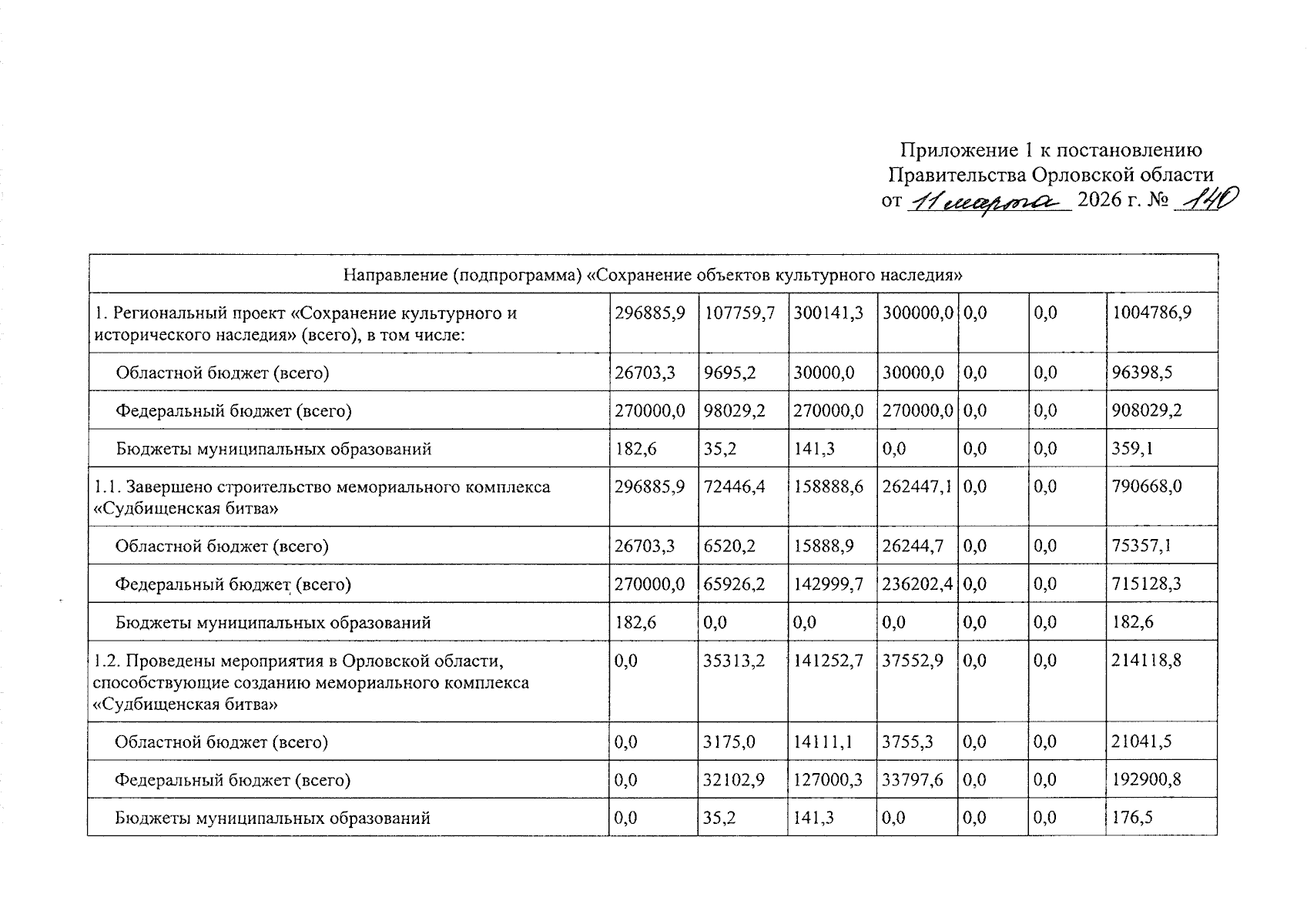 Приложение 1 к постановлению
Правительства Орловской области
от 11 марта 2026 г. № 140

| Направление (подпрограмма) «Сохранение объектов культурного наследия» | | | | | | | |
|---|---|---|---|---|---|---|---|
| 1. Региональный проект «Сохранение культурного и исторического наследия» (всего), в том числе: | 296885,9 | 107759,7 | 300141,3 | 300000,0 | 0,0 | 0,0 | 1004786,9 |
| Областной бюджет (всего) | 26703,3 | 9695,2 | 30000,0 | 30000,0 | 0,0 | 0,0 | 96398,5 |
| Федеральный бюджет (всего) | 270000,0 | 98029,2 | 270000,0 | 270000,0 | 0,0 | 0,0 | 908029,2 |
| Бюджеты муниципальных образований | 182,6 | 35,2 | 141,3 | 0,0 | 0,0 | 0,0 | 359,1 |
| 1.1. Завершено строительство мемориального комплекса «Судбищенская битва» | 296885,9 | 72446,4 | 158888,6 | 262447,1 | 0,0 | 0,0 | 790668,0 |
| Областной бюджет (всего) | 26703,3 | 6520,2 | 15888,9 | 26244,7 | 0,0 | 0,0 | 75357,1 |
| Федеральный бюджет (всего) | 270000,0 | 65926,2 | 142999,7 | 236202,4 | 0,0 | 0,0 | 715128,3 |
| Бюджеты муниципальных образований | 182,6 | 0,0 | 0,0 | 0,0 | 0,0 | 0,0 | 182,6 |
| 1.2. Проведены мероприятия в Орловской области, способствующие созданию мемориального комплекса «Судбищенская битва» | 0,0 | 35313,2 | 141252,7 | 37552,9 | 0,0 | 0,0 | 214118,8 |
| Областной бюджет (всего) | 0,0 | 3175,0 | 14111,1 | 3755,3 | 0,0 | 0,0 | 21041,5 |
| Федеральный бюджет (всего) | 0,0 | 32102,9 | 127000,3 | 33797,6 | 0,0 | 0,0 | 192900,8 |
| Бюджеты муниципальных образований | 0,0 | 35,2 | 141,3 | 0,0 | 0,0 | 0,0 | 176,5 |